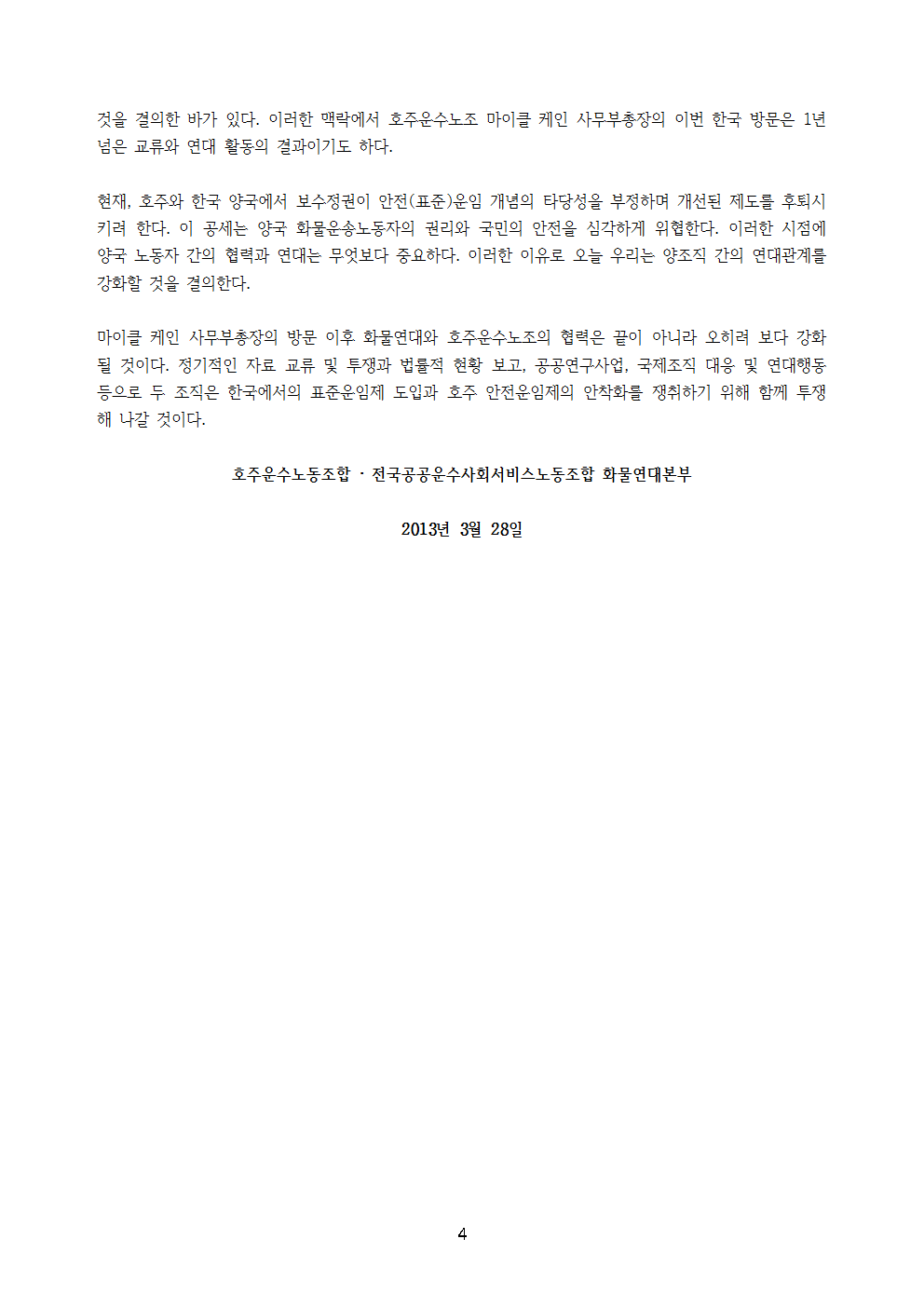 것을 결의한 바가 있다. 이러한 맥락에서 호주운수노조 마이클 케인 사무부총장의 이번 한국 방문은 1년 넘은 교류와 연대 활동의 결과이기도 하다.

현재, 호주와 한국 양국에서 보수정권이 안전(표준)운임 개념의 타당성을 부정하며 개선된 제도를 후퇴시키려 한다. 이 공세는 양국 화물운송노동자의 권리와 국민의 안전을 심각하게 위협한다. 이러한 시점에 양국 노동자 간의 협력과 연대는 무엇보다 중요하다. 이러한 이유로 오늘 우리는 양조직 간의 연대관계를 강화할 것을 결의한다.

마이클 케인 사무부총장의 방문 이후 화물연대와 호주운수노조의 협력은 끝이 아니라 오히려 보다 강화될 것이다. 정기적인 자료 교류 및 투쟁과 법률적 현황 보고, 공공연구사업, 국제조직 대응 및 연대행동 등으로 두 조직은 한국에서의 표준운임제 도입과 호주 안전운임제의 안착화를 쟁취하기 위해 함께 투쟁해 나갈 것이다.

호주운수노동조합 · 전국공공운수사회서비스노동조합 화물연대본부

2013년 3월 28일

4